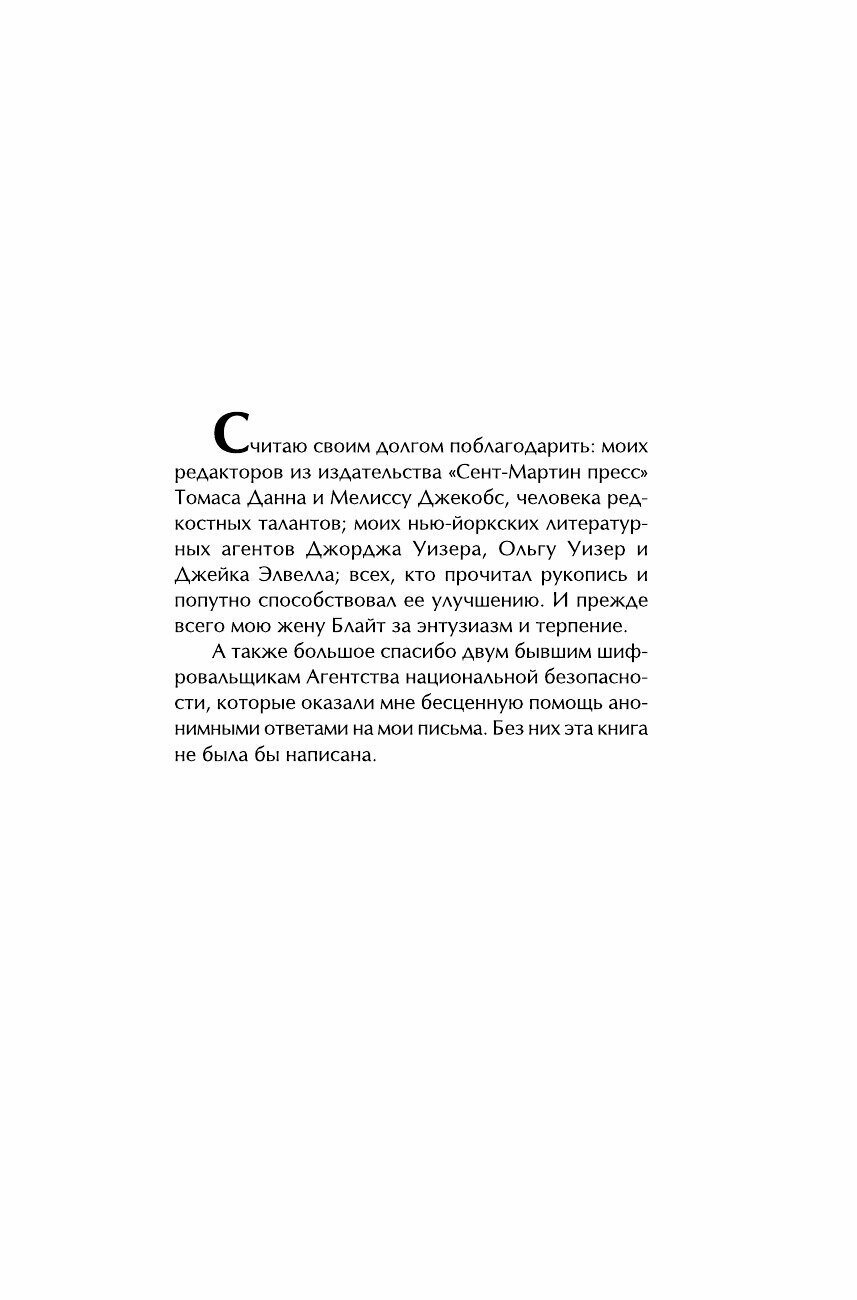 Считаю своим долгом поблагодарить: моих редакторов из издательства «Сент-Мартин пресс» Томаса Данна и Мелиссу Джекобс, человека редкостных талантов; моих нью-йоркских литературных агентов Джорджа Уизера, Ольгу Уизер и Джейка Элвелла; всех, кто прочитал рукопись и попутно способствовал ее улучшению. И прежде всего мою жену Блайт за энтузиазм и терпение.

А также большое спасибо двум бывшим шифровальщикам Агентства национальной безопасности, которые оказали мне бесценную помощь анонимными ответами на мои письма. Без них эта книга не была бы написана.